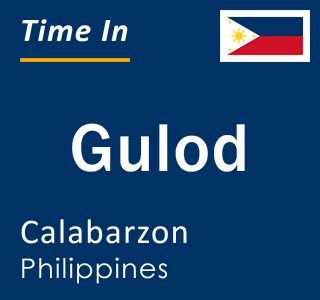 Time In

Gulod

Calabarzon
Philippines